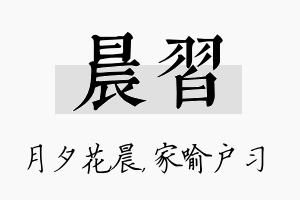 晨習

月夕花晨,家喻户习